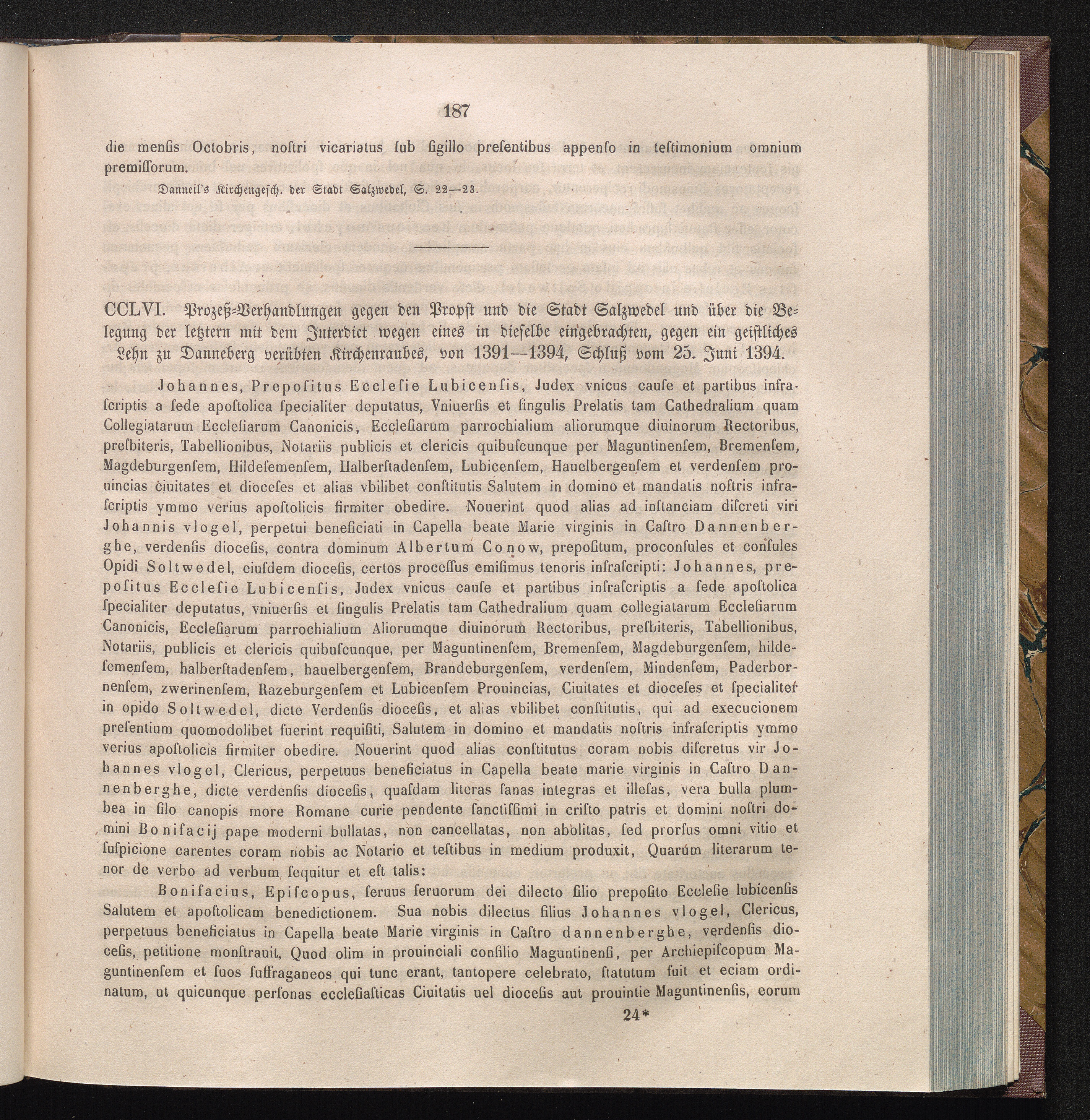 187

die menſis Octobris, noſtri vicariatus ſub ſigillo preſentibus appenſo in teſtimonium omnium premiſſorum.

Danneil's Kirchengeſch. der Stadt Salzwedel, S. 22—23.

CCLVI. Prozeß-Verhandlungen gegen den Propſt und die Stadt Salzwedel und über die Belegung der letztern mit dem Interdict wegen eines in dieſelbe eingebrachten, gegen ein geiſtliches Lehn zu Danneberg verübten Kirchenraubes, von 1391—1394, Schluß vom 25. Juni 1394.

Johannes, Prepoſitus Eccleſie Lubicenſis, Judex vnicus cauſe et partibus infraſcriptis a ſede apoſtolica ſpecialiter deputatus, Vniuerſis et ſingulis Prelatis tam Cathedralium quam Collegiatarum Eccleſiarum Canonicis, Eccleſiarum parrochialium aliorumque diuinorum Rectoribus, preſbiteris, Tabellionibus, Notariis publicis et clericis quibuſcunque per Maguntinenſem, Bremenſem, Magdeburgenſem, Hildeſemenſem, Halberſtadenſem, Lubicenſem, Hauelbergenſem et verdenſem prouincias ciuitates et dioceſes et alias vbilibet conſtitutis Salutem in domino et mandatis noſtris infraſcriptis ymmo verius apoſtolicis firmiter obedire. Nouerint quod alias ad inſtanciam diſcreti viri Johannis vlogel, perpetui beneficiati in Capella beate Marie virginis in Caſtro Dannenberghe, verdenſis dioceſis, contra dominum Albertum Conow, prepoſitum, proconſules et conſules Opidi Soltwedel, eiuſdem dioceſis, certos proceſſus emiſimus tenoris infraſcripti: Johannes, prepoſitus Eccleſie Lubicenſis, Judex vnicus cauſe et partibus infraſcriptis a ſede apoſtolica ſpecialiter deputatus, vniuerſis et ſingulis Prelatis tam Cathedralium quam collegiatarum Eccleſiarum Canonicis, Eccleſiarum parrochialium Aliorumque diuinorum Rectoribus, preſbiteris, Tabellionibus, Notariis, publicis et clericis quibuſcunque, per Maguntinenſem, Bremenſem, Magdeburgenſem, hildeſemenſem, halberſtadenſem, hauelbergenſem, Brandeburgenſem, verdenſem, Mindenſem, Paderbornenſem, zwerinenſem, Razeburgenſem et Lubicenſem Prouincias, Ciuitates et dioceſes et ſpecialiter in opido Soltwedel, dicte Verdenſis dioceſis, et alias vbilibet conſtitutis, qui ad execucionem preſentium quomodolibet fuerint requiſiti, Salutem in domino et mandatis noſtris infraſcriptis ymmo verius apoſtolicis firmiter obedire. Nouerint quod alias conſtitutus coram nobis diſcretus vir Johannes vlogel, Clericus, perpetuus beneficiatus in Capella beate marie virginis in Caſtro Dannenberghe, dicte verdenſis dioceſis, quaſdam literas ſanas integras et illeſas, vera bulla plumbea in filo canopis more Romane curie pendente ſanctiſſimi in criſto patris et domini noſtri domini Bonifacij pape moderni bullatas, non cancellatas, non abolitas, ſed prorſus omni vitio et ſuſpicione carentes coram nobis ac Notario et teſtibus in medium produxit, Quarum literarum tenor de verbo ad verbum ſequitur et eſt talis:

Bonifacius, Epiſcopus, ſeruus ſeruorum dei dilecto filio prepoſito Eccleſie lubicenſis Salutem et apoſtolicam benedictionem. Sua nobis dilectus filius Johannes vlogel, Clericus, perpetuus beneficiatus in Capella beate Marie virginis in Caſtro dannenberghe, verdenſis dioceſis, petitione monſtrauit, Quod olim in prouinciali conſilio Maguntinenſi, per Archiepiſcopum Maguntinenſem et ſuos ſuffraganeos qui tunc erant, tantopere celebrato, ſtatutum fuit et eciam ordinatum, ut quicunque perſonas eccleſiaſticas Ciuitatis uel dioceſis aut prouintie Maguntinenſis, eorum

24*